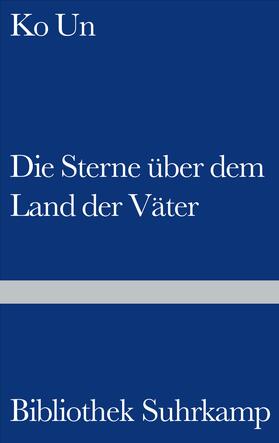 Ko Un

Die Sterne über dem Land der Väter

Bibliothek Suhrkamp